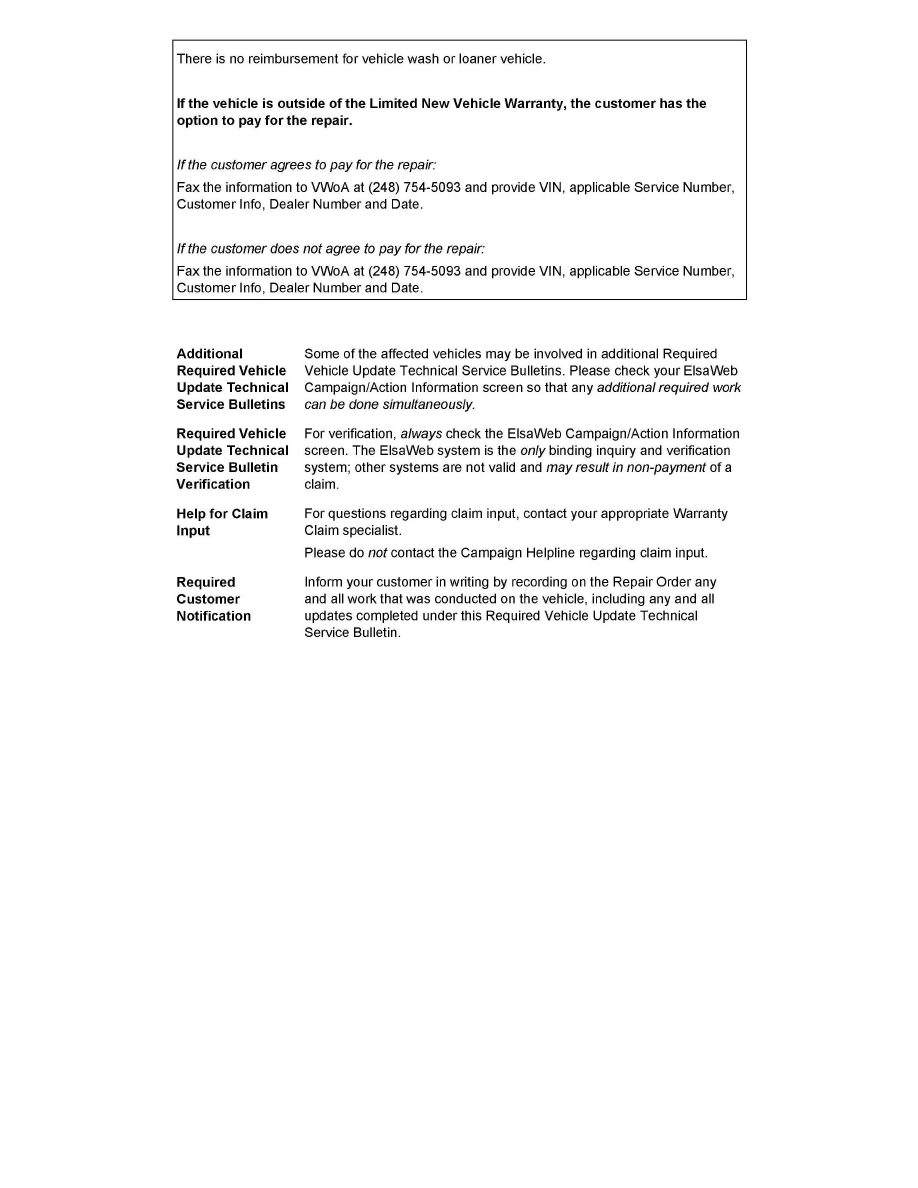 There is no reimbursement for vehicle wash or loaner vehicle.

If the vehicle is outside of the Limited New Vehicle Warranty, the customer has the option to pay for the repair.

If the customer agrees to pay for the repair:

Fax the information to VWoA at (248) 754-5093 and provide VIN, applicable Service Number, Customer Info, Dealer Number and Date.

If the customer does not agree to pay for the repair:

Fax the information to VWoA at (248) 754-5093 and provide VIN, applicable Service Number, Customer Info, Dealer Number and Date.

Additional Required Vehicle Update Technical Service Bulletins

Some of the affected vehicles may be involved in additional Required Vehicle Update Technical Service Bulletins. Please check your ElsaWeb Campaign/Action Information screen so that any additional required work can be done simultaneously.

Required Vehicle Update Technical Service Bulletin Verification

For verification, always check the ElsaWeb Campaign/Action Information screen. The ElsaWeb system is the only binding inquiry and verification system; other systems are not valid and may result in non-payment of a claim.

Help for Claim Input

For questions regarding claim input, contact your appropriate Warranty Claim specialist.

Please do not contact the Campaign Helpline regarding claim input.

Required Customer Notification

Inform your customer in writing by recording on the Repair Order any and all work that was conducted on the vehicle, including any and all updates completed under this Required Vehicle Update Technical Service Bulletin.